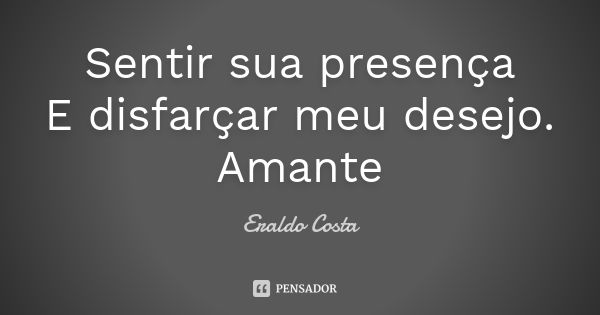 Sentir sua presença
E disfarçar meu desejo.
Amante

Eraldo Costa

PENSADOR